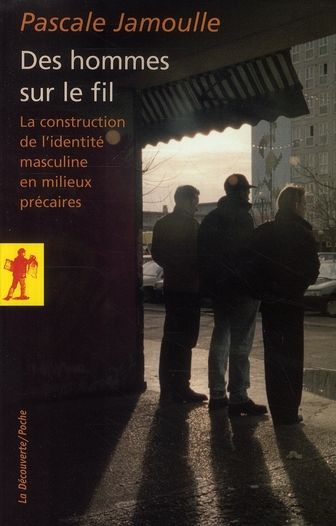 Pascale Jamoulle

Des hommes sur le fil

La construction de l'identité masculine en milieux précaires

La Découverte/Poche